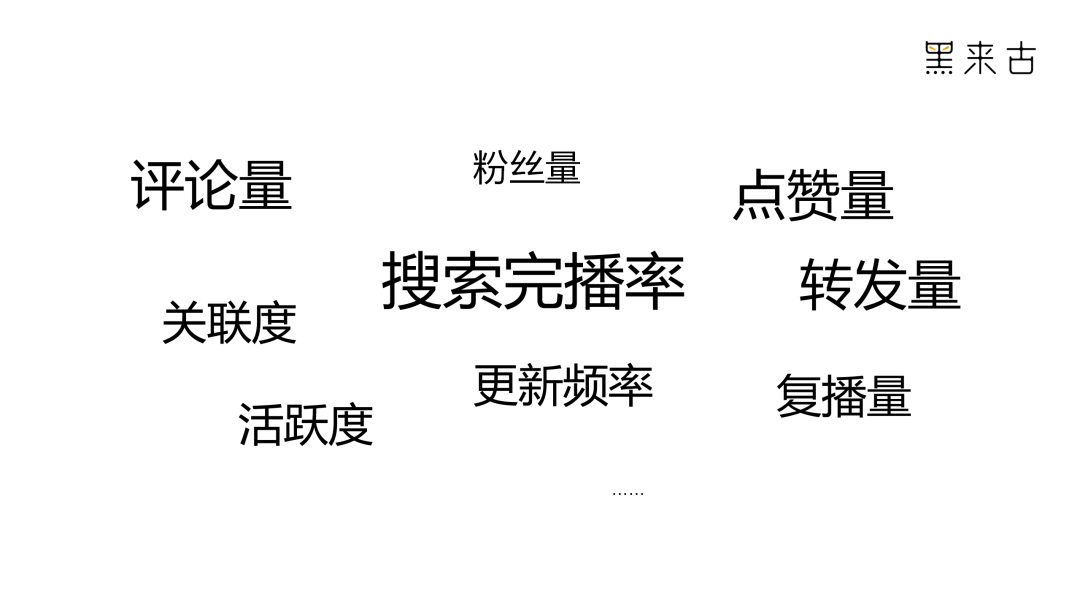 黑来古

评论量
粉丝量
点赞量

搜索完播率
转发量
关联度

更新频率
复播量
活跃度

......